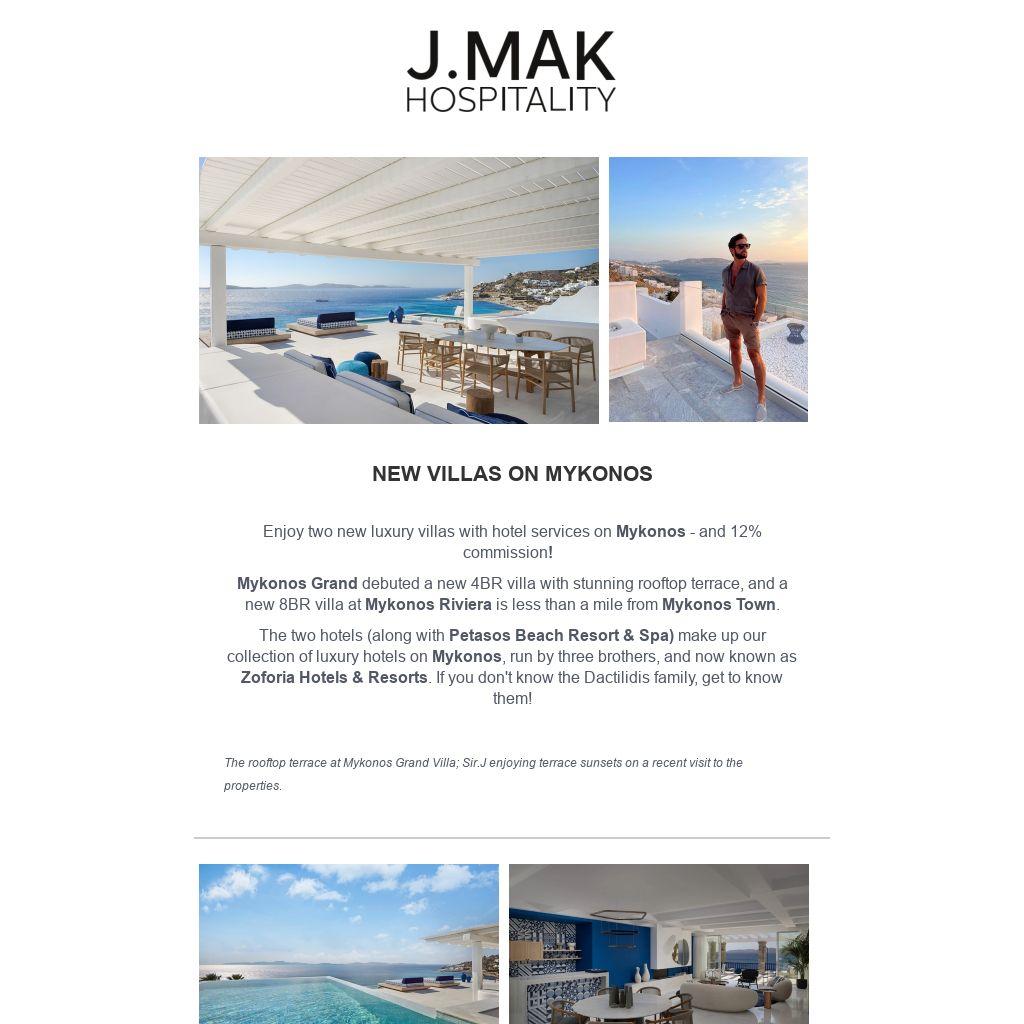 J.MAK
HOSPITALITY

NEW VILLAS ON MYKONOS

Enjoy two new luxury villas with hotel services on Mykonos - and 12% commission!

Mykonos Grand debuted a new 4BR villa with stunning rooftop terrace, and a new 8BR villa at Mykonos Riviera is less than a mile from Mykonos Town.

The two hotels (along with Petasos Beach Resort & Spa) make up our collection of luxury hotels on Mykonos, run by three brothers, and now known as Zoforia Hotels & Resorts. If you don't know the Dactilidis family, get to know them!

The rooftop terrace at Mykonos Grand Villa; Sir.J enjoying terrace sunsets on a recent visit to the properties.